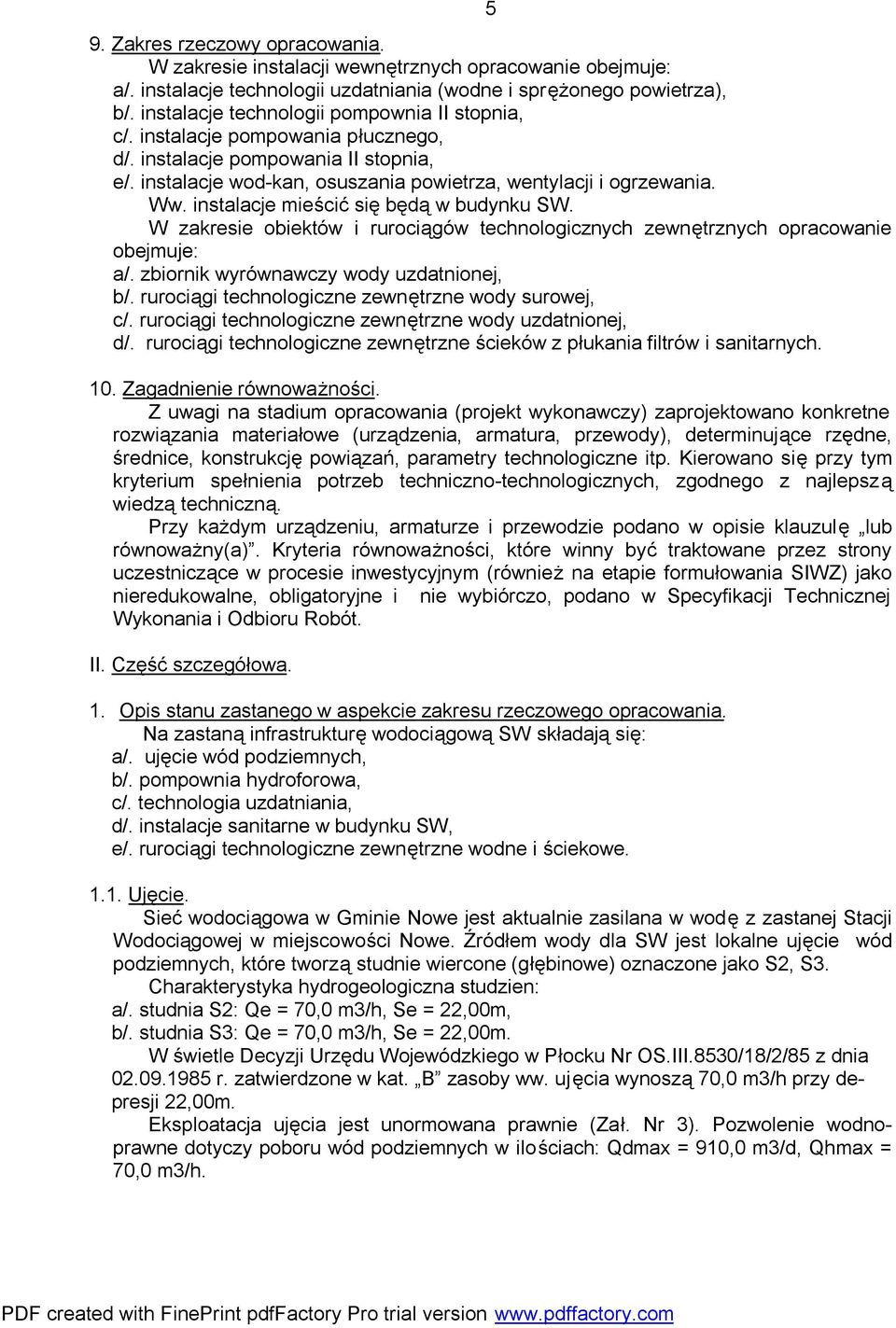 5

9. Zakres rzeczowy opracowania.
W zakresie instalacji wewnętrznych opracowanie obejmuje:
a/. instalacje technologii uzdatniania (wodne i sprężonego powietrza),
b/. instalacje technologii pompownia II stopnia,
c/. instalacje pompowania płucznego,
d/. instalacje pompowania II stopnia,
e/. instalacje wod-kan, osuszania powietrza, wentylacji i ogrzewania.
Ww. instalacje mieścić się będą w budynku SW.
W zakresie obiektów i rurociągów technologicznych zewnętrznych opracowanie obejmuje:
a/. zbiornik wyrównawczy wody uzdatnionej,
b/. rurociągi technologiczne zewnętrzne wody surowej,
c/. rurociągi technologiczne zewnętrzne wody uzdatnionej,
d/. rurociągi technologiczne zewnętrzne ścieków z płukania filtrów i sanitarnych.

10. Zagadnienie równoważności.
Z uwagi na stadium opracowania (projekt wykonawczy) zaprojektowano konkretne rozwiązania materiałowe (urządzenia, armatura, przewody), determinujące rzędne, średnice, konstrukcję powiązań, parametry technologiczne itp. Kierowano się przy tym kryterium spełnienia potrzeb techniczno-technologicznych, zgodnego z najlepszą wiedzą techniczną.
Przy każdym urządzeniu, armaturze i przewodzie podano w opisie klauzulę „lub równoważny(a)”. Kryteria równoważności, które winny być traktowane przez strony uczestniczące w procesie inwestycyjnym (również na etapie formułowania SIWZ) jako nieredukowalne, obligatoryjne i nie wybiórczo, podano w Specyfikacji Technicznej Wykonania i Odbioru Robót.

II. Część szczegółowa.

1. Opis stanu zastanego w aspekcie zakresu rzeczowego opracowania.
Na zastaną infrastrukturę wodociągową SW składają się:
a/. ujęcie wód podziemnych,
b/. pompownia hydroforowa,
c/. technologia uzdatniania,
d/. instalacje sanitarne w budynku SW,
e/. rurociągi technologiczne zewnętrzne wodne i ściekowe.

1.1. Ujęcie.
Sieć wodociągowa w Gminie Nowe jest aktualnie zasilana w wodę z zastanej Stacji Wodociągowej w miejscowości Nowe. Źródłem wody dla SW jest lokalne ujęcie wód podziemnych, które tworzą studnie wiercone (głębinowe) oznaczone jako S2, S3.
Charakterystyka hydrogeologiczna studzien:
a/. studnia S2: Qe = 70,0 m3/h, Se = 22,00m,
b/. studnia S3: Qe = 70,0 m3/h, Se = 22,00m.
W świetle Decyzji Urzędu Wojewódzkiego w Płocku Nr OS.III.8530/18/2/85 z dnia 02.09.1985 r. zatwierdzone w kat. „B” zasoby ww. ujęcia wynoszą 70,0 m3/h przy depresji 22,00m.
Eksploatacja ujęcia jest unormowana prawnie (Zał. Nr 3). Pozwolenie wodnoprawne dotyczy poboru wód podziemnych w ilościach: Qdmax = 910,0 m3/d, Qhmax = 70,0 m3/h.

PDF created with FinePrint pdfFactory Pro trial version www.pdffactory.com